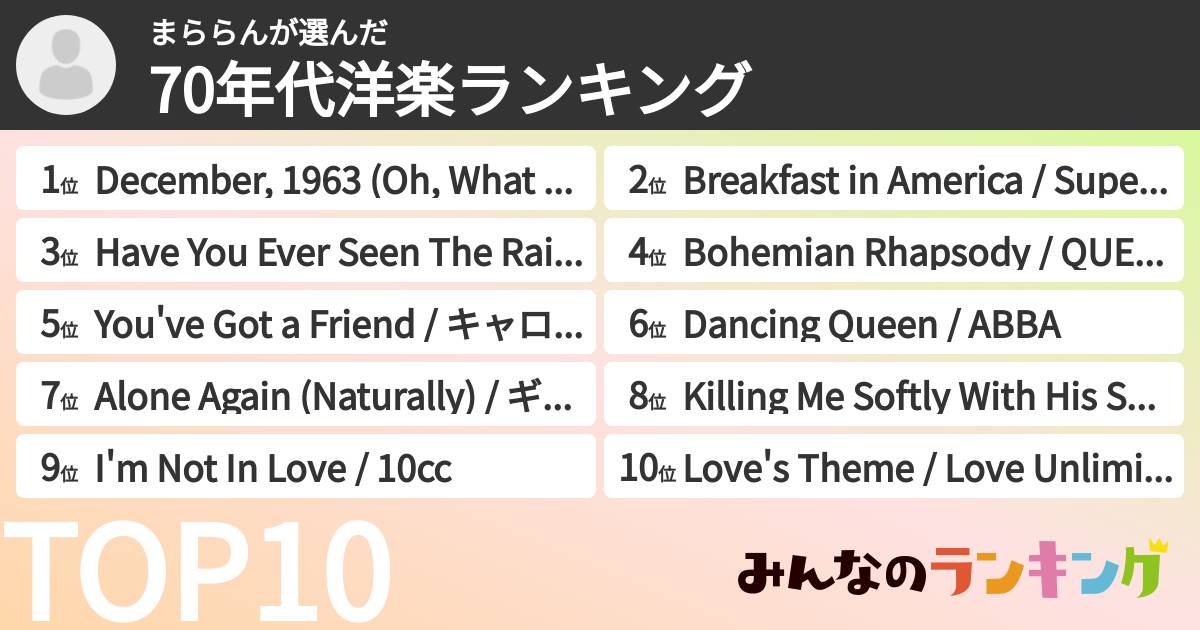 まららんが選んだ
70年代洋楽ランキング

1位 December, 1963 (Oh, What ...
2位 Breakfast in America / Supe...
3位 Have You Ever Seen The Rai...
4位 Bohemian Rhapsody / QUE...
5位 You've Got a Friend / キャロ...
6位 Dancing Queen / ABBA
7位 Alone Again (Naturally) / ギ...
8位 Killing Me Softly With His S...
9位 I'm Not In Love / 10cc
10位 Love's Theme / Love Unlimi...

TOP10

みんなのランキング